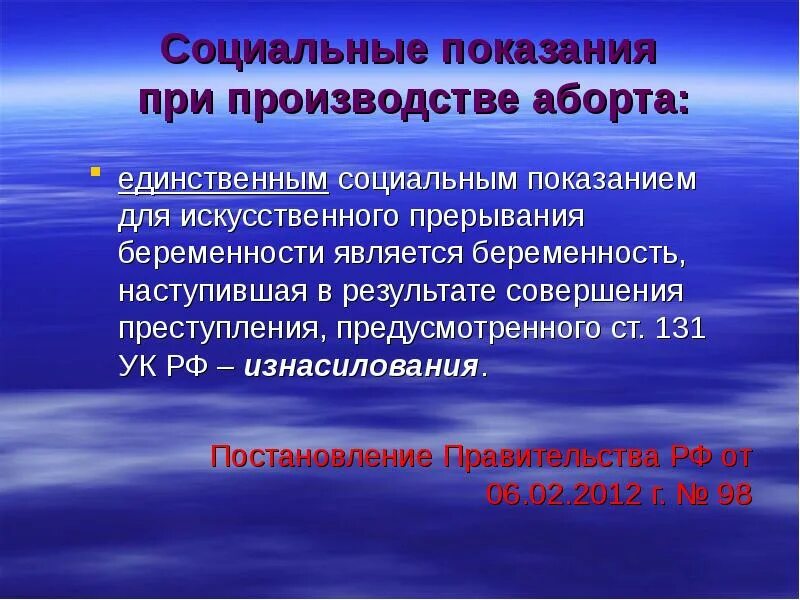 Социальные показания при производстве аборта:

единственным социальным показанием для искусственного прерывания беременности является беременность, наступившая в результате совершения преступления, предусмотренного ст. 131 УК РФ – изнасилования.

Постановление Правительства РФ от 06.02.2012 г. № 98